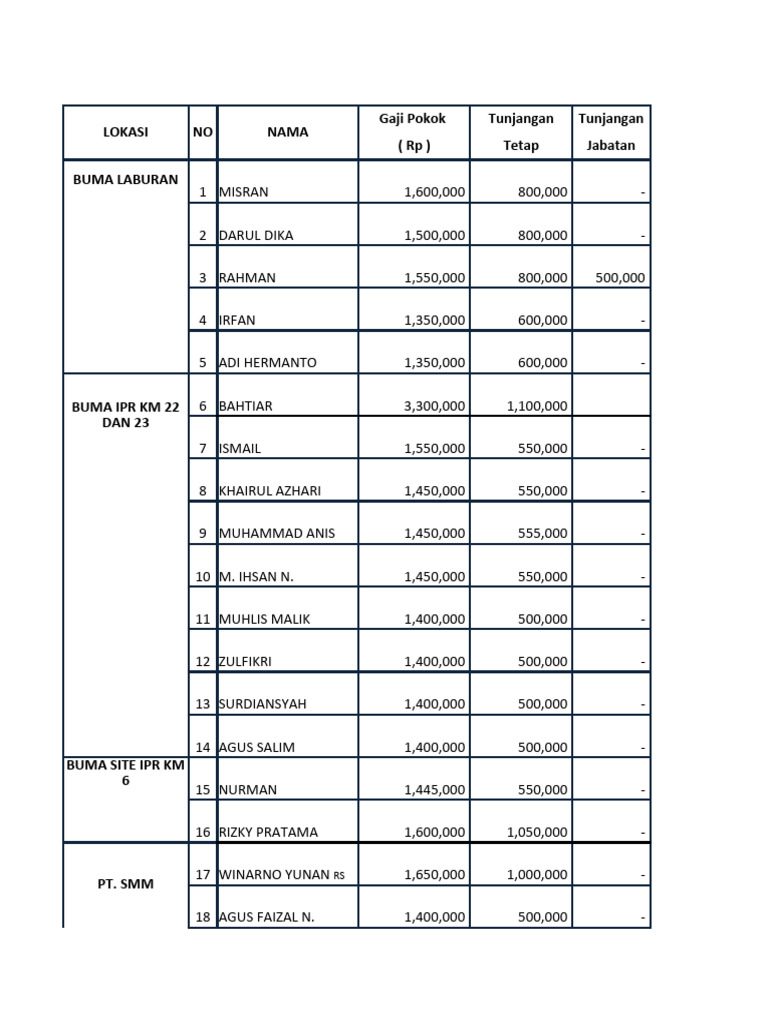 | LOKASI | NO | NAMA | Gaji Pokok ( Rp ) | Tunjangan Tetap | Tunjangan Jabatan |
|---|---|---|---|---|---|
| BUMA LABURAN | 1 | MISRAN | 1,600,000 | 800,000 | - |
| | 2 | DARUL DIKA | 1,500,000 | 800,000 | - |
| | 3 | RAHMAN | 1,550,000 | 800,000 | 500,000 |
| | 4 | IRFAN | 1,350,000 | 600,000 | - |
| | 5 | ADI HERMANTO | 1,350,000 | 600,000 | - |
| BUMA IPR KM 22 DAN 23 | 6 | BAHTIAR | 3,300,000 | 1,100,000 | |
| | 7 | ISMAIL | 1,550,000 | 550,000 | - |
| | 8 | KHAIRUL AZHARI | 1,450,000 | 550,000 | - |
| | 9 | MUHAMMAD ANIS | 1,450,000 | 555,000 | - |
| | 10 | M. IHSAN N. | 1,450,000 | 550,000 | - |
| | 11 | MUHLIS MALIK | 1,400,000 | 500,000 | - |
| | 12 | ZULFIKRI | 1,400,000 | 500,000 | - |
| | 13 | SURDIANSYAH | 1,400,000 | 500,000 | - |
| | 14 | AGUS SALIM | 1,400,000 | 500,000 | - |
| BUMA SITE IPR KM 6 | 15 | NURMAN | 1,445,000 | 550,000 | - |
| | 16 | RIZKY PRATAMA | 1,600,000 | 1,050,000 | - |
| PT. SMM | 17 | WINARNO YUNAN RS | 1,650,000 | 1,000,000 | - |
| | 18 | AGUS FAIZAL N. | 1,400,000 | 500,000 | - |